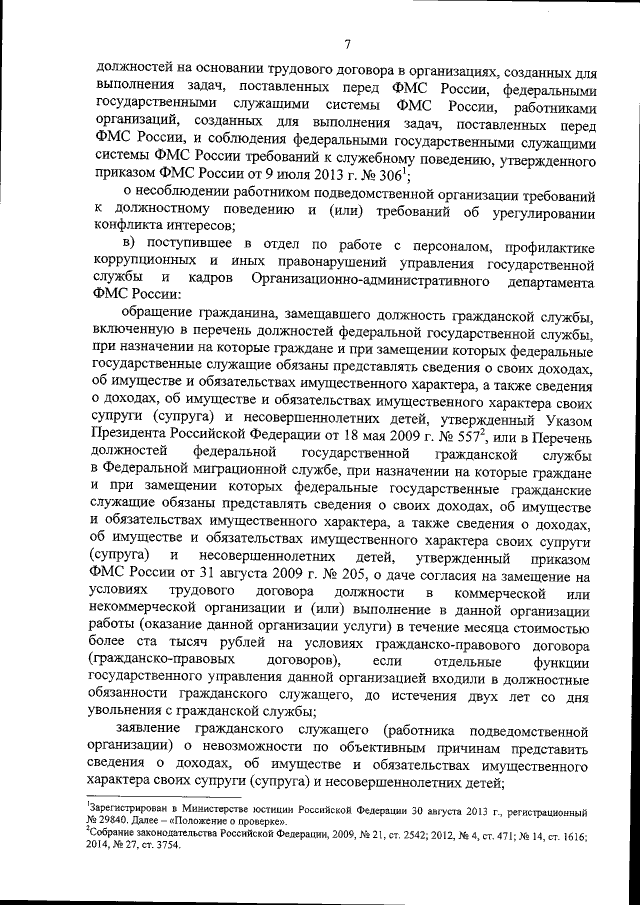 7

должностей на основании трудового договора в организациях, созданных для выполнения задач, поставленных перед ФМС России, федеральными государственными служащими системы ФМС России, работниками организаций, созданных для выполнения задач, поставленных перед ФМС России, и соблюдения федеральными государственными служащими системы ФМС России требований к служебному поведению, утвержденного приказом ФМС России от 9 июля 2013 г. № 306$^1$;

о несоблюдении работником подведомственной организации требований к должностному поведению и (или) требований об урегулировании конфликта интересов;

в) поступившее в отдел по работе с персоналом, профилактике коррупционных и иных правонарушений управления государственной службы и кадров Организационно-административного департамента ФМС России:

обращение гражданина, замещавшего должность гражданской службы, включенную в перечень должностей федеральной государственной службы, при назначении на которые граждане и при замещении которых федеральные государственные служащие обязаны представлять сведения о своих доходах, об имуществе и обязательствах имущественного характера, а также сведения о доходах, об имуществе и обязательствах имущественного характера своих супруги (супруга) и несовершеннолетних детей, утвержденный Указом Президента Российской Федерации от 18 мая 2009 г. № 557$^2$, или в Перечень должностей федеральной государственной гражданской службы в Федеральной миграционной службе, при назначении на которые граждане и при замещении которых федеральные государственные гражданские служащие обязаны представлять сведения о своих доходах, об имуществе и обязательствах имущественного характера, а также сведения о доходах, об имуществе и обязательствах имущественного характера своих супруги (супруга) и несовершеннолетних детей, утвержденный приказом ФМС России от 31 августа 2009 г. № 205, о даче согласия на замещение на условиях трудового договора должности в коммерческой или некоммерческой организации и (или) выполнение в данной организации работы (оказание данной организации услуги) в течение месяца стоимостью более ста тысяч рублей на условиях гражданско-правового договора (гражданско-правовых договоров), если отдельные функции государственного управления данной организацией входили в должностные обязанности гражданского служащего, до истечения двух лет со дня увольнения с гражданской службы;

заявление гражданского служащего (работника подведомственной организации) о невозможности по объективным причинам представить сведения о доходах, об имуществе и обязательствах имущественного характера своих супруги (супруга) и несовершеннолетних детей;

$^1$Зарегистрирован в Министерстве юстиции Российской Федерации 30 августа 2013 г., регистрационный № 29840. Далее – «Положение о проверке».
$^2$Собрание законодательства Российской Федерации, 2009, № 21, ст. 2542; 2012, № 4, ст. 471; № 14, ст. 1616; 2014, № 27, ст. 3754.